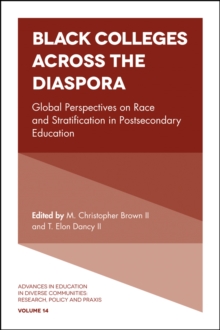 BLACK COLLEGES ACROSS THE DIASPORA

Global Perspectives on Race and Stratification in Postsecondary Education

Edited by M. Christopher Brown II and T. Elon Dancy II

ADVANCES IN EDUCATION IN DIVERSE COMMUNITIES: RESEARCH, POLICY AND PRAXIS

VOLUME 14